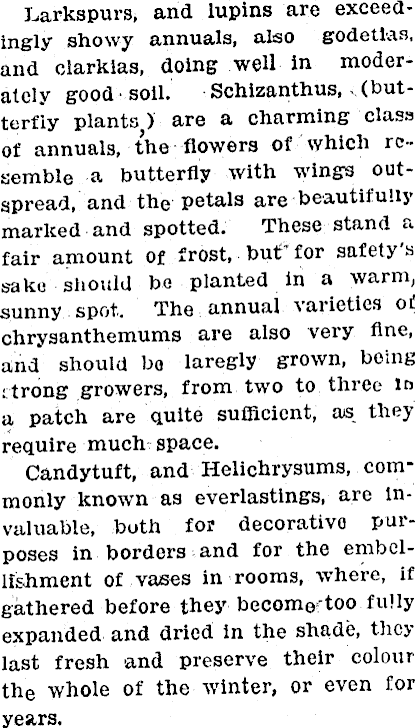 Larkspurs, and lupins are exceedingly showy annuals, also godetias, and clarkias, doing well in moderately good soil. Schizanthus, (butterfly plants,) are a charming class of annuals, the flowers of which resemble a butterfly with wings outspread, and the petals are beautifully marked and spotted. These stand a fair amount of frost, but for safety's sake should be planted in a warm, sunny spot. The annual varieties of chrysanthemums are also very fine, and should be laregly grown, being strong growers, from two to three in a patch are quite sufficient, as they require much space.

Candytuft, and Helichrysums, commonly known as everlastings, are invaluable, both for decorative purposes in borders and for the embellishment of vases in rooms, where, if gathered before they become too fully expanded and dried in the shade, they last fresh and preserve their colour the whole of the winter, or even for years.